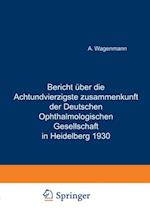 A. Wagenmann

Bericht über die Achtundvierzigste zusammenkunft der Deutschen Ophthalmologischen Gesellschaft in Heidelberg 1930

Springer